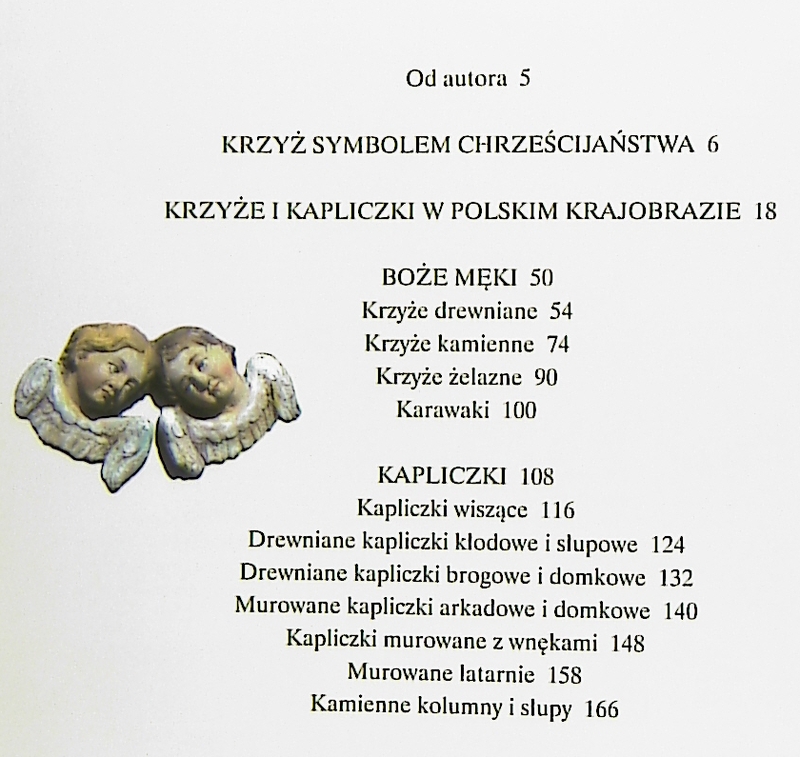 Od autora 5

KRZYŻ SYMBOLEM CHRZEŚCIJAŃSTWA 6

KRZYŻE I KAPLICZKI W POLSKIM KRAJOBRAZIE 18

BOŻE MĘKI 50
Krzyże drewniane 54
Krzyże kamienne 74
Krzyże żelazne 90
Karawaki 100

KAPLICZKI 108
Kapliczki wiszące 116
Drewniane kapliczki kłodowe i słupowe 124
Drewniane kapliczki brogowe i domkowe 132
Murowane kapliczki arkadowe i domkowe 140
Kapliczki murowane z wnękami 148
Murowane latarnie 158
Kamienne kolumny i słupy 166